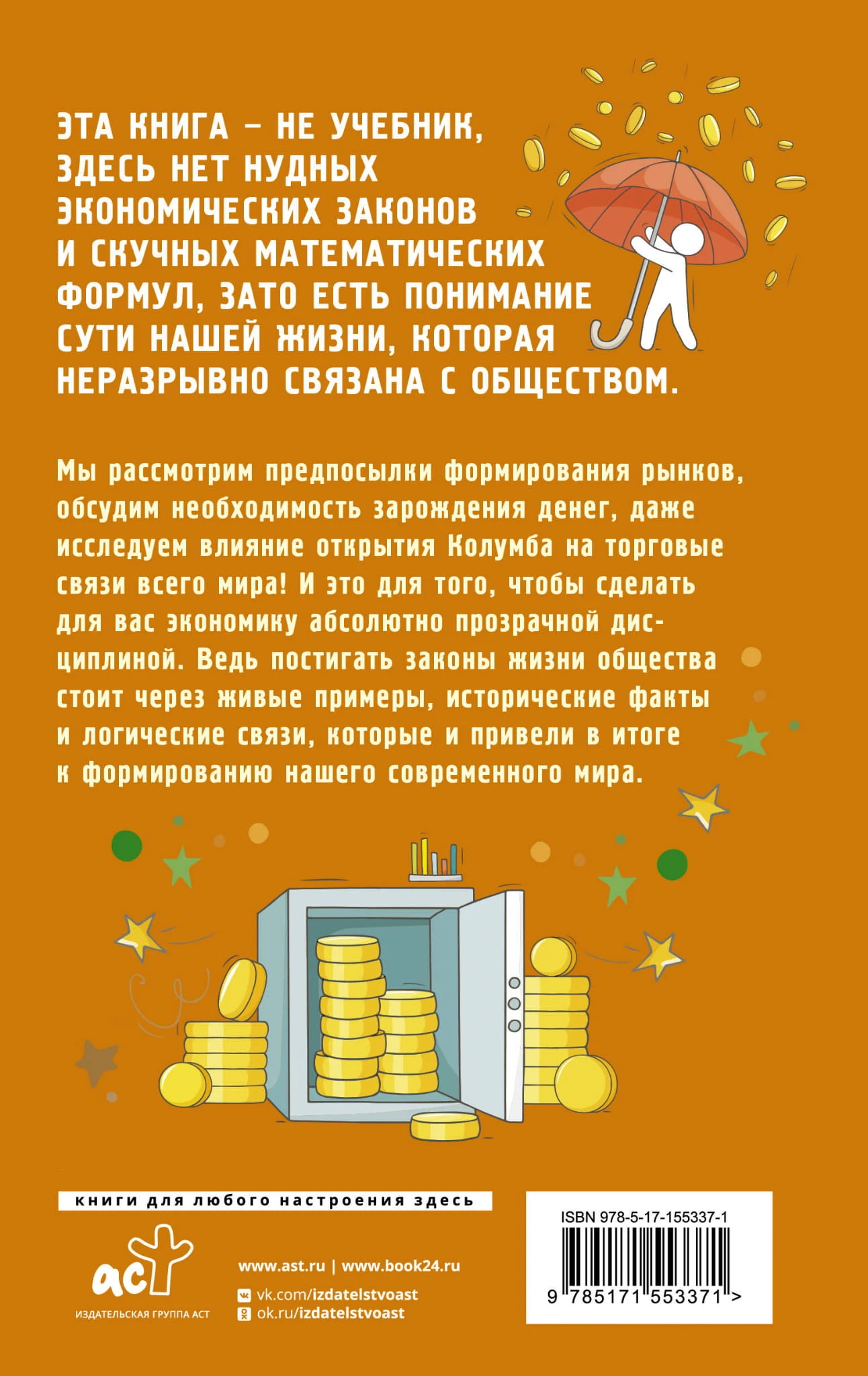 ЭТА КНИГА – НЕ УЧЕБНИК, ЗДЕСЬ НЕТ НУДНЫХ ЭКОНОМИЧЕСКИХ ЗАКОНОВ И СКУЧНЫХ МАТЕМАТИЧЕСКИХ ФОРМУЛ, ЗАТО ЕСТЬ ПОНИМАНИЕ СУТИ НАШЕЙ ЖИЗНИ, КОТОРАЯ НЕРАЗРЫВНО СВЯЗАНА С ОБЩЕСТВОМ.

Мы рассмотрим предпосылки формирования рынков, обсудим необходимость зарождения денег, даже исследуем влияние открытия Колумба на торговые связи всего мира! И это для того, чтобы сделать для вас экономику абсолютно прозрачной дисциплиной. Ведь постигать законы жизни общества стоит через живые примеры, исторические факты и логические связи, которые и привели в итоге к формированию нашего современного мира.

книги для любого настроения здесь

аст
ИЗДАТЕЛЬСКАЯ ГРУППА АСТ

www.ast.ru | www.book24.ru
vk.com/izdatelstvoast
ok.ru/izdatelstvoast

ISBN 978-5-17-155337-1
9 785171 553371 >